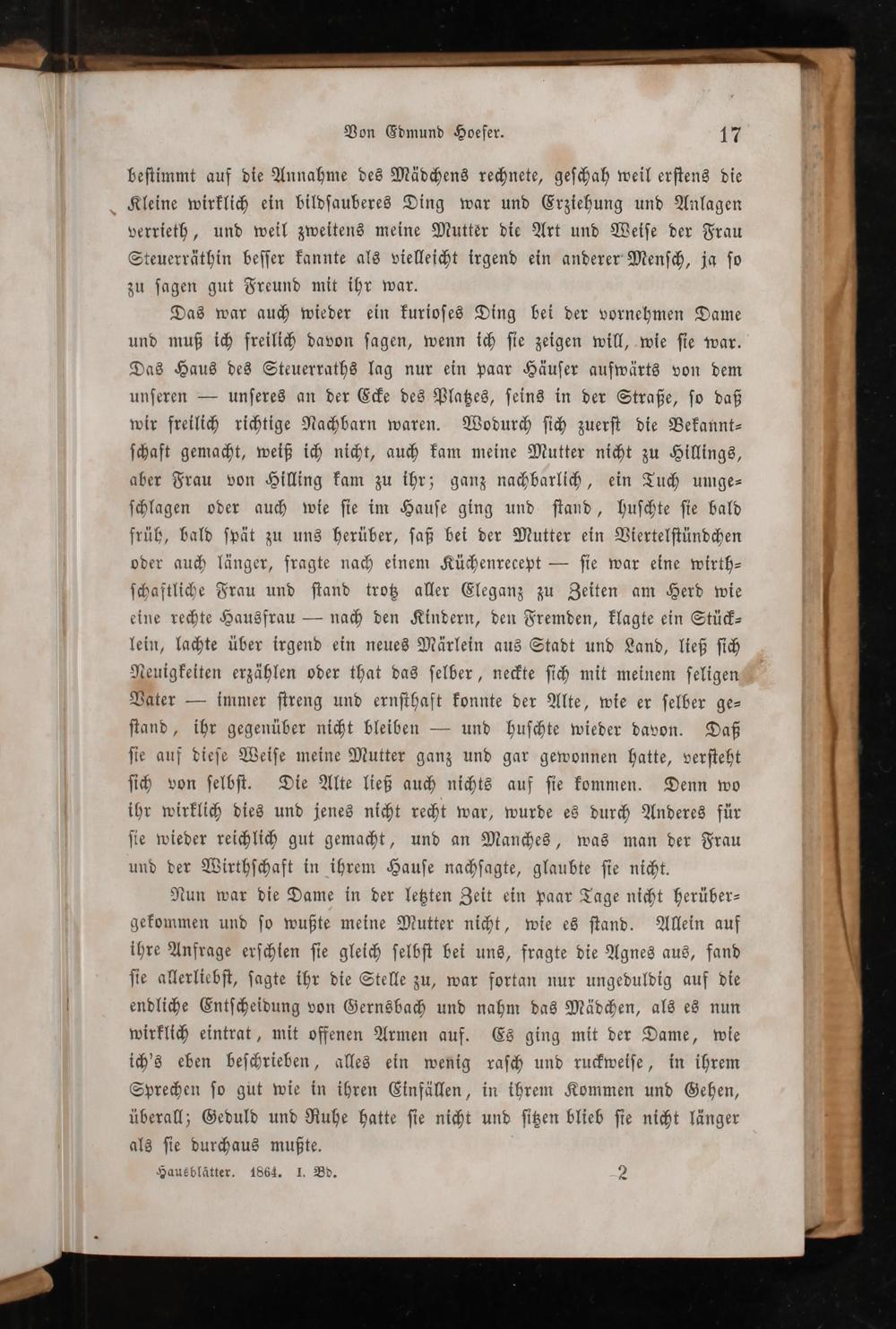 Von Edmund Hoefer. 17

bestimmt auf die Annahme des Mädchens rechnete, geschah weil erstens die Kleine wirklich ein bildsauberes Ding war und Erziehung und Anlagen verrieth, und weil zweitens meine Mutter die Art und Weise der Frau Steuerräthin besser kannte als vielleicht irgend ein anderer Mensch, ja so zu sagen gut Freund mit ihr war.

Das war auch wieder ein kurioses Ding bei der vornehmen Dame und muß ich freilich davon sagen, wenn ich sie zeigen will, wie sie war. Das Haus des Steuerraths lag nur ein paar Häuser aufwärts von dem unseren — unseres an der Ecke des Platzes, seins in der Straße, so daß wir freilich richtige Nachbarn waren. Wodurch sich zuerst die Bekanntschaft gemacht, weiß ich nicht, auch kam meine Mutter nicht zu Hillings, aber Frau von Hilling kam zu ihr; ganz nachbarlich, ein Tuch umgeschlagen oder auch wie sie im Hause ging und stand, huschte sie bald früh, bald spät zu uns herüber, saß bei der Mutter ein Viertelstündchen oder auch länger, fragte nach einem Küchenrecept — sie war eine wirthschaftliche Frau und stand trotz aller Eleganz zu Zeiten am Herd wie eine rechte Hausfrau — nach den Kindern, den Fremden, klagte ein Stücklein, lachte über irgend ein neues Märlein aus Stadt und Land, ließ sich Neuigkeiten erzählen oder that das selber, neckte sich mit meinem seligen Vater — immer streng und ernsthaft konnte der Alte, wie er selber gestand, ihr gegenüber nicht bleiben — und huschte wieder davon. Daß sie auf diese Weise meine Mutter ganz und gar gewonnen hatte, versteht sich von selbst. Die Alte ließ auch nichts auf sie kommen. Denn wo ihr wirklich dies und jenes nicht recht war, wurde es durch Anderes für sie wieder reichlich gut gemacht, und an Manches, was man der Frau und der Wirthschaft in ihrem Hause nachsagte, glaubte sie nicht.

Nun war die Dame in der letzten Zeit ein paar Tage nicht herübergekommen und so wußte meine Mutter nicht, wie es stand. Allein auf ihre Anfrage erschien sie gleich selbst bei uns, fragte die Agnes aus, fand sie allerliebst, sagte ihr die Stelle zu, war fortan nur ungeduldig auf die endliche Entscheidung von Gernsbach und nahm das Mädchen, als es nun wirklich eintrat, mit offenen Armen auf. Es ging mit der Dame, wie ich's eben beschrieben, alles ein wenig rasch und ruckweise, in ihrem Sprechen so gut wie in ihren Einfällen, in ihrem Kommen und Gehen, überall; Geduld und Ruhe hatte sie nicht und sitzen blieb sie nicht länger als sie durchaus mußte.

Hausblätter. 1864. I. Bd. 2